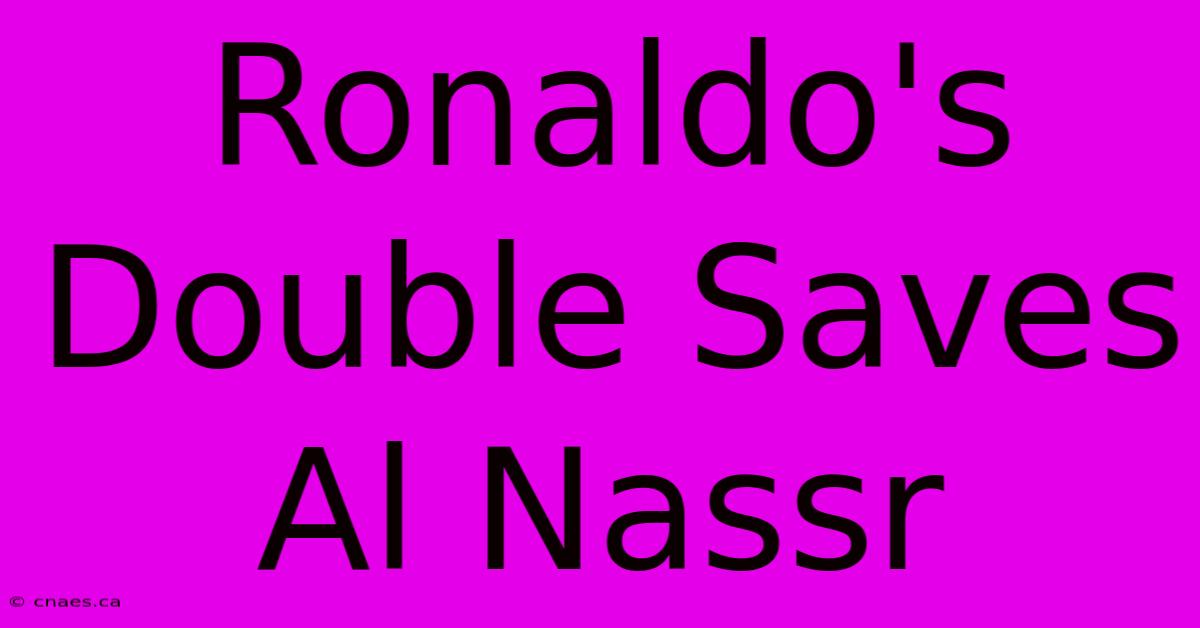 Ronaldo's Double Saves Al Nassr

© cnaes.ca